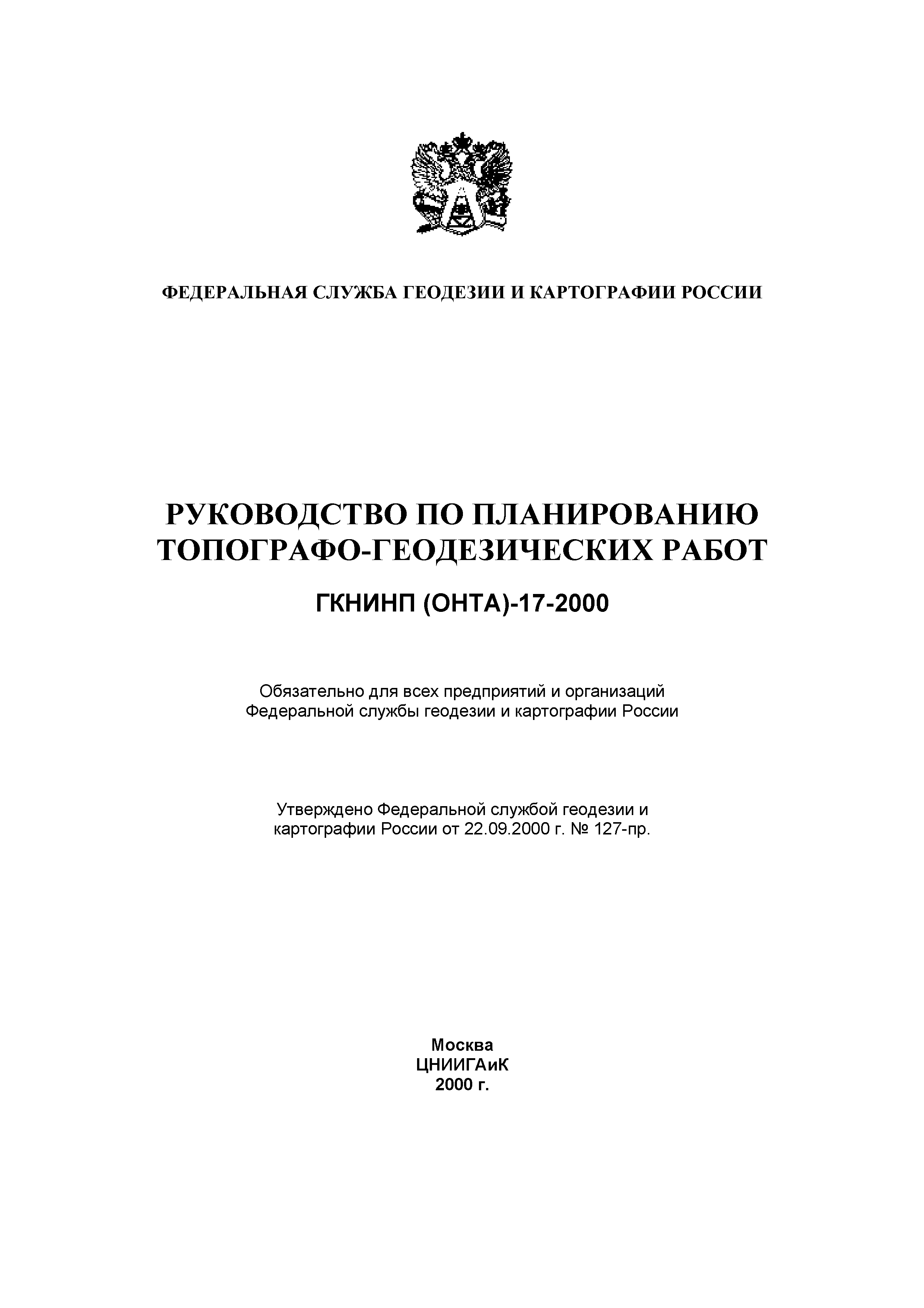 ФЕДЕРАЛЬНАЯ СЛУЖБА ГЕОДЕЗИИ И КАРТОГРАФИИ РОССИИ

РУКОВОДСТВО ПО ПЛАНИРОВАНИЮ ТОПОГРАФО-ГЕОДЕЗИЧЕСКИХ РАБОТ

ГКНИНП (ОНТА)-17-2000

Обязательно для всех предприятий и организаций Федеральной службы геодезии и картографии России

Утверждено Федеральной службой геодезии и картографии России от 22.09.2000 г. № 127-пр.

Москва
ЦНИИГАиК
2000 г.